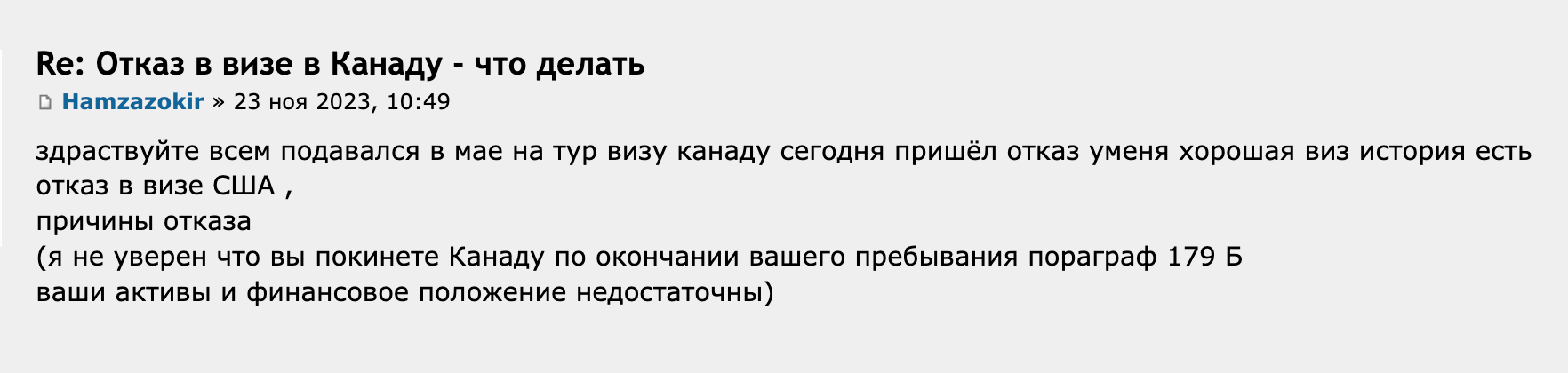 Re: Отказ в визе в Канаду - что делать

Hamzazokir » 23 ноя 2023, 10:49

здраствуйте всем подавался в мае на тур визу канаду сегодня пришёл отказ уменя хорошая виз история есть отказ в визе США ,
причины отказа
(я не уверен что вы покинете Канаду по окончании вашего пребывания пораграф 179 Б
ваши активы и финансовое положение недостаточны)